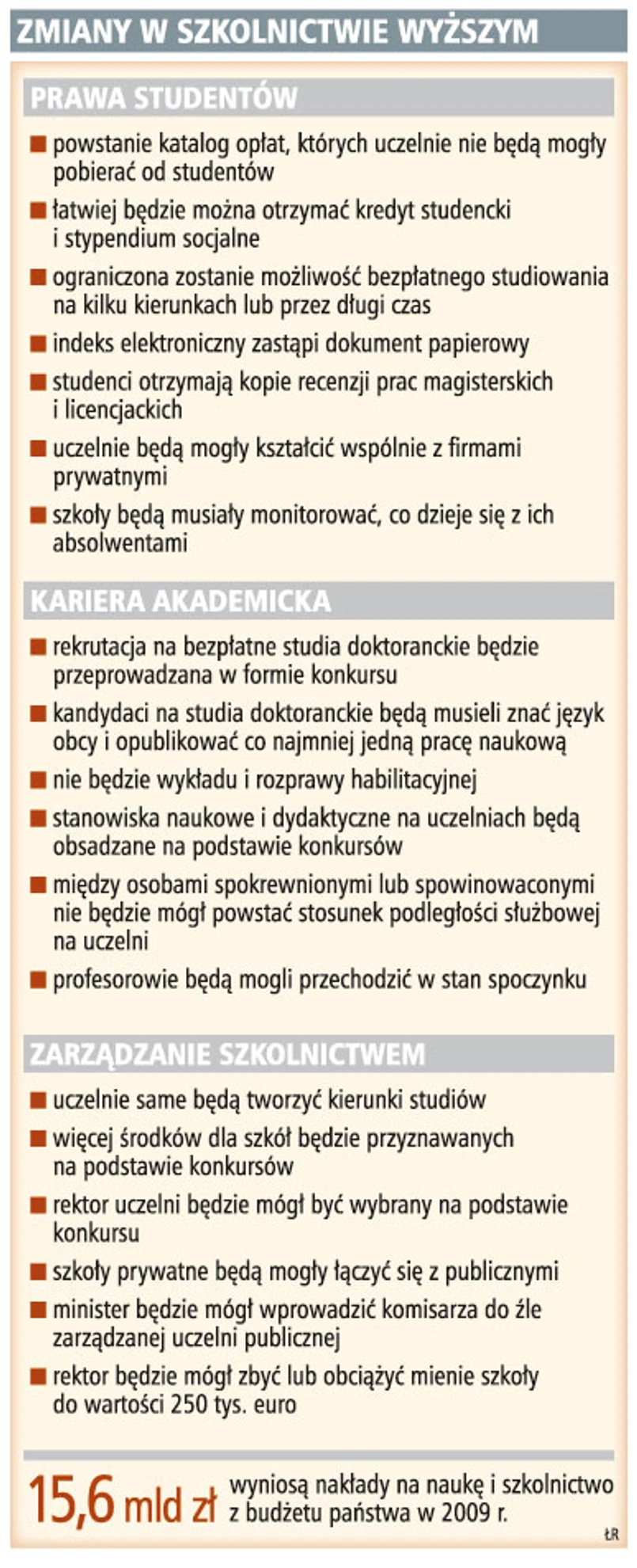 ZMIANY W SZKOLNICTWIE WYŻSZYM

PRAWA STUDENTÓW

■ powstanie katalog opłat, których uczelnie nie będą mogły pobierać od studentów

■ łatwiej będzie można otrzymać kredyt studencki i stypendium socjalne

■ ograniczona zostanie możliwość bezpłatnego studiowania na kilku kierunkach lub przez długi czas

■ indeks elektroniczny zastąpi dokument papierowy

■ studenci otrzymają kopie recenzji prac magisterskich i licencjackich

■ uczelnie będą mogły kształcić wspólnie z firmami prywatnymi

■ szkoły będą musiały monitorować, co dzieje się z ich absolwentami

KARIERA AKADEMICKA

■ rekrutacja na bezpłatne studia doktoranckie będzie przeprowadzana w formie konkursu

■ kandydaci na studia doktoranckie będą musieli znać język obcy i opublikować co najmniej jedną pracę naukową

■ nie będzie wykładu i rozprawy habilitacyjnej

■ stanowiska naukowe i dydaktyczne na uczelniach będą obsadzane na podstawie konkursów

■ między osobami spokrewnionymi lub spowinowaconymi nie będzie mógł powstać stosunek podległości służbowej na uczelni

■ profesorowie będą mogli przechodzić w stan spoczynku

ZARZĄDZANIE SZKOLNICTWEM

■ uczelnie same będą tworzyć kierunki studiów

■ więcej środków dla szkół będzie przyznawanych na podstawie konkursów

■ rektor uczelni będzie mógł być wybrany na podstawie konkursu

■ szkoły prywatne będą mogły łączyć się z publicznymi

■ minister będzie mógł wprowadzić komisarza do źle zarządzanej uczelni publicznej

■ rektor będzie mógł zbyć lub obciążyć mienie szkoły do wartości 250 tys. euro

15,6 mld zł wyniosą nakłady na naukę i szkolnictwo z budżetu państwa w 2009 r.

ŁR